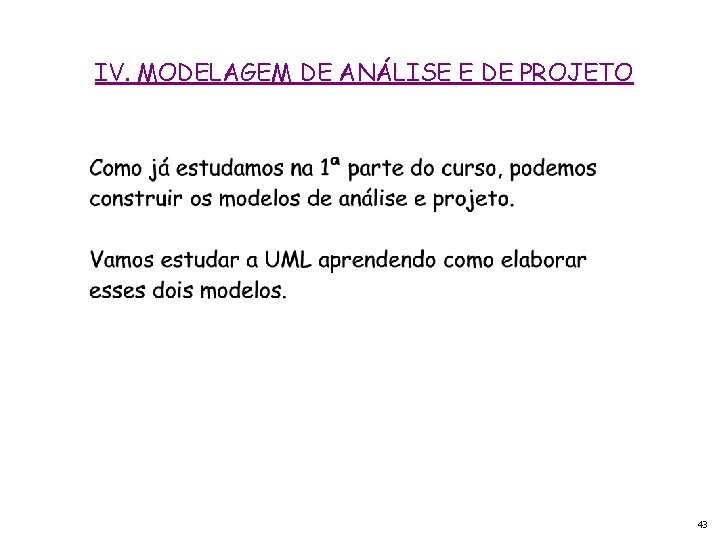 IV. MODELAGEM DE ANÁLISE E DE PROJETO

Como já estudamos na 1ª parte do curso, podemos construir os modelos de análise e projeto.

Vamos estudar a UML aprendendo como elaborar esses dois modelos.

43